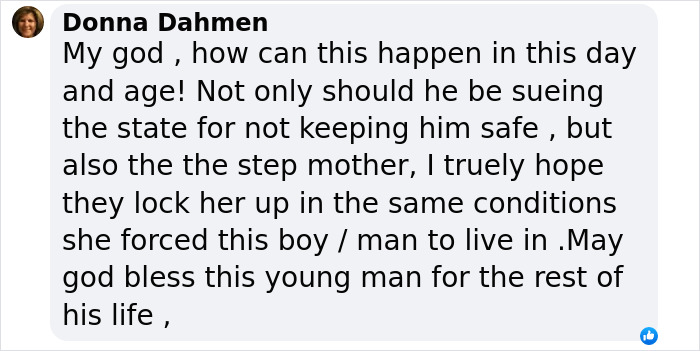 Donna Dahmen

My god , how can this happen in this day and age! Not only should he be sueing the state for not keeping him safe , but also the the step mother, I truely hope they lock her up in the same conditions she forced this boy / man to live in .May god bless this young man for the rest of his life ,